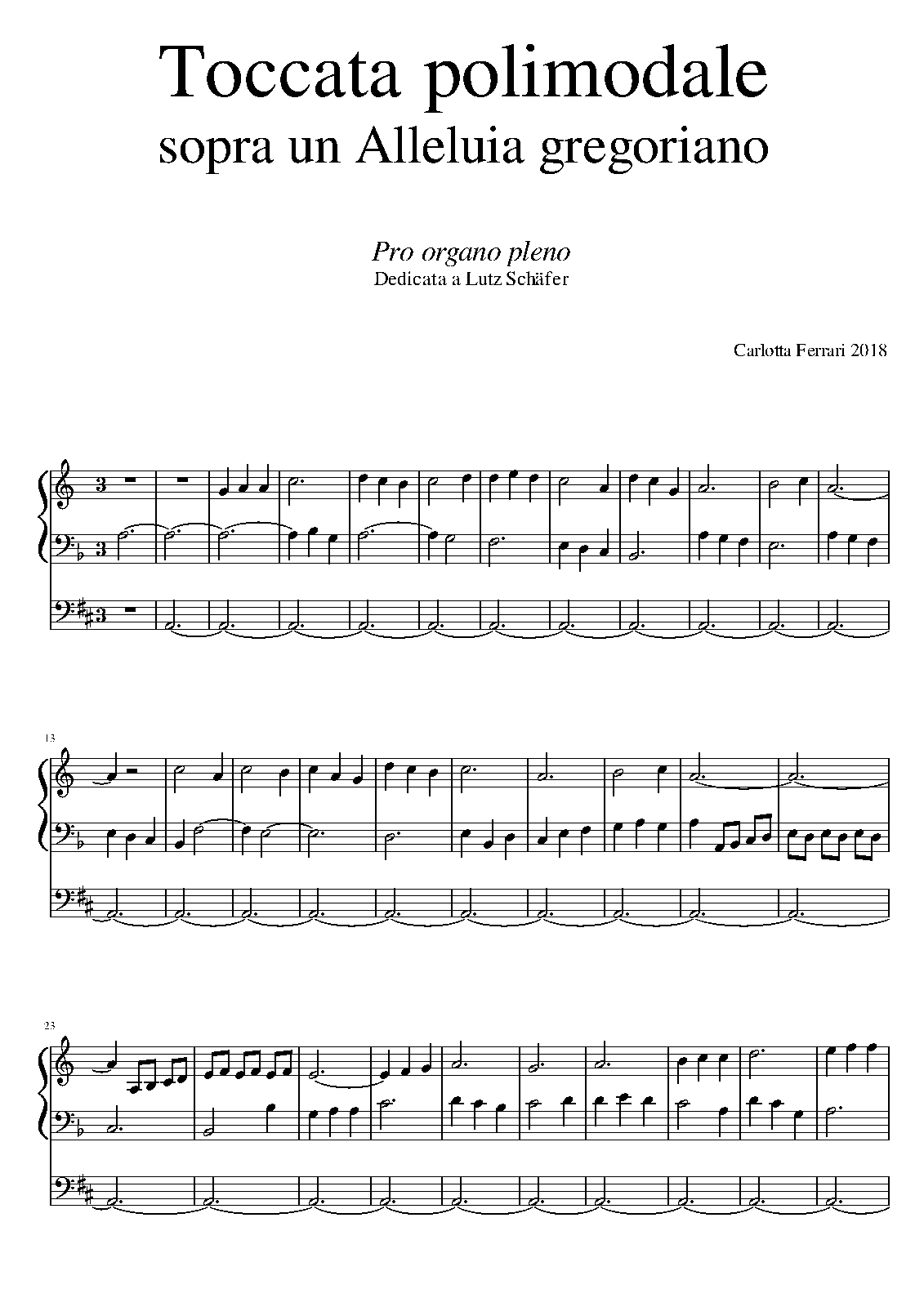 Toccata polimodale
sopra un Alleluia gregoriano

Pro organo pleno
Dedicata a Lutz Schäfer

Carlotta Ferrari 2018

3
3
3

13

23